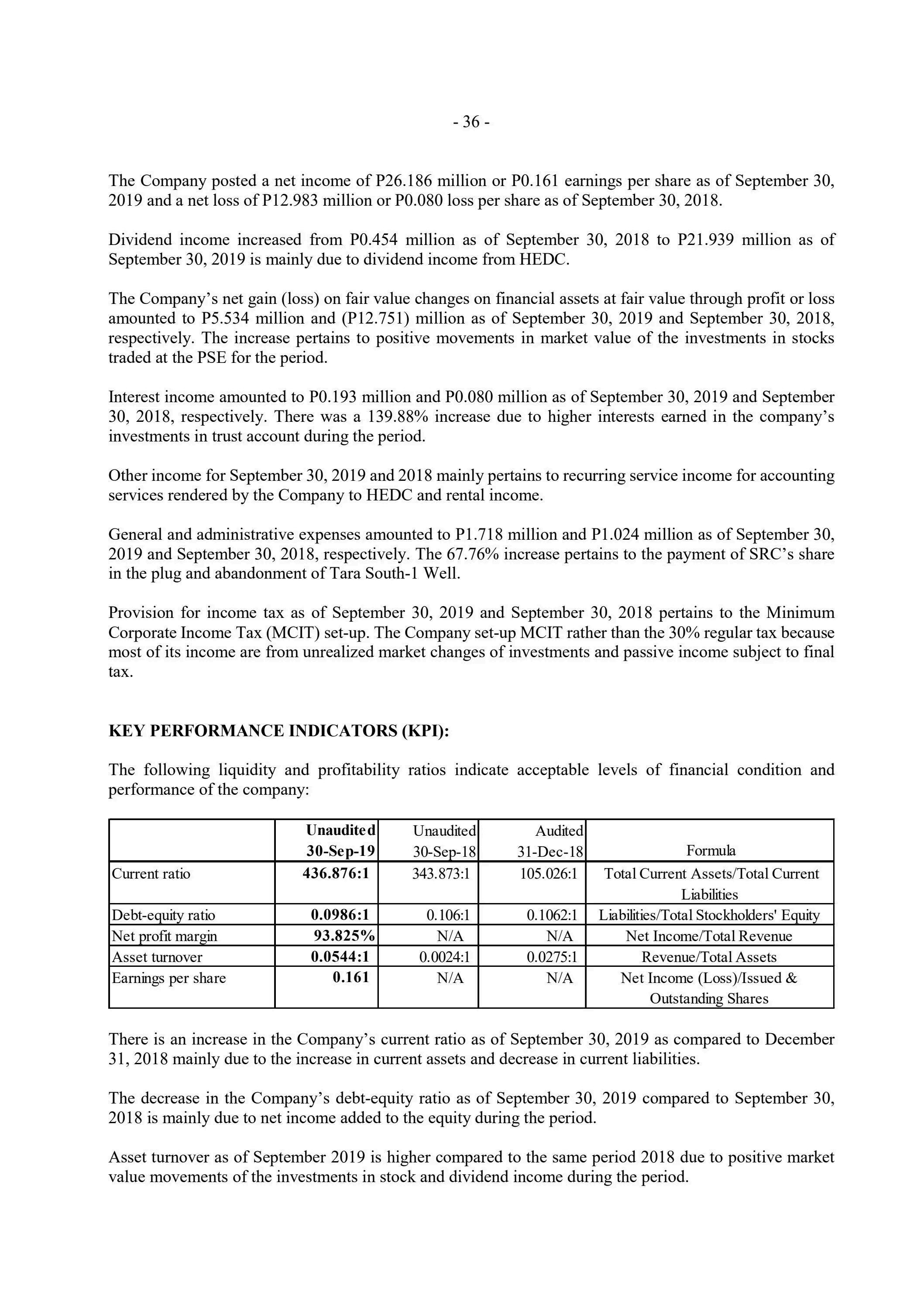 - 36 -

The Company posted a net income of P26.186 million or P0.161 earnings per share as of September 30, 2019 and a net loss of P12.983 million or P0.080 loss per share as of September 30, 2018.

Dividend income increased from P0.454 million as of September 30, 2018 to P21.939 million as of September 30, 2019 is mainly due to dividend income from HEDC.

The Company's net gain (loss) on fair value changes on financial assets at fair value through profit or loss amounted to P5.534 million and (P12.751) million as of September 30, 2019 and September 30, 2018, respectively. The increase pertains to positive movements in market value of the investments in stocks traded at the PSE for the period.

Interest income amounted to P0.193 million and P0.080 million as of September 30, 2019 and September 30, 2018, respectively. There was a 139.88% increase due to higher interests earned in the company's investments in trust account during the period.

Other income for September 30, 2019 and 2018 mainly pertains to recurring service income for accounting services rendered by the Company to HEDC and rental income.

General and administrative expenses amounted to P1.718 million and P1.024 million as of September 30, 2019 and September 30, 2018, respectively. The 67.76% increase pertains to the payment of SRC's share in the plug and abandonment of Tara South-1 Well.

Provision for income tax as of September 30, 2019 and September 30, 2018 pertains to the Minimum Corporate Income Tax (MCIT) set-up. The Company set-up MCIT rather than the 30% regular tax because most of its income are from unrealized market changes of investments and passive income subject to final tax.

KEY PERFORMANCE INDICATORS (KPI):

The following liquidity and profitability ratios indicate acceptable levels of financial condition and performance of the company:

| | Unaudited 30-Sep-19 | Unaudited 30-Sep-18 | Audited 31-Dec-18 | Formula |
|---|---|---|---|---|
| Current ratio | 436.876:1 | 343.873:1 | 105.026:1 | Total Current Assets/Total Current Liabilities |
| Debt-equity ratio | 0.0986:1 | 0.106:1 | 0.1062:1 | Liabilities/Total Stockholders' Equity |
| Net profit margin | 93.825% | N/A | N/A | Net Income/Total Revenue |
| Asset turnover | 0.0544:1 | 0.0024:1 | 0.0275:1 | Revenue/Total Assets |
| Earnings per share | 0.161 | N/A | N/A | Net Income (Loss)/Issued & Outstanding Shares |

There is an increase in the Company's current ratio as of September 30, 2019 as compared to December 31, 2018 mainly due to the increase in current assets and decrease in current liabilities.

The decrease in the Company's debt-equity ratio as of September 30, 2019 compared to September 30, 2018 is mainly due to net income added to the equity during the period.

Asset turnover as of September 2019 is higher compared to the same period 2018 due to positive market value movements of the investments in stock and dividend income during the period.